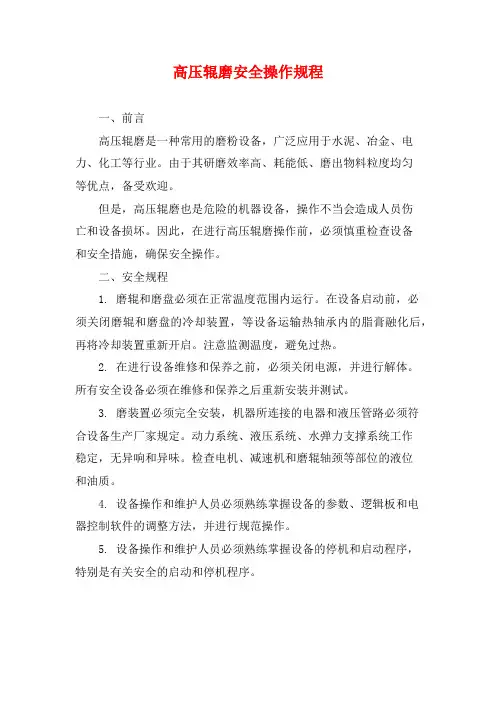 高压辊磨安全操作规程

一、前言

高压辊磨是一种常用的磨粉设备，广泛应用于水泥、冶金、电力、化工等行业。由于其研磨效率高、耗能低、磨出物料粒度均匀等优点，备受欢迎。

但是，高压辊磨也是危险的机器设备，操作不当会造成人员伤亡和设备损坏。因此，在进行高压辊磨操作前，必须慎重检查设备和安全措施，确保安全操作。

二、安全规程

1. 磨辊和磨盘必须在正常温度范围内运行。在设备启动前，必须关闭磨辊和磨盘的冷却装置，等设备运输热轴承内的脂膏融化后，再将冷却装置重新开启。注意监测温度，避免过热。

2. 在进行设备维修和保养之前，必须关闭电源，并进行解体。所有安全设备必须在维修和保养之后重新安装并测试。

3. 磨装置必须完全安装，机器所连接的电器和液压管路必须符合设备生产厂家规定。动力系统、液压系统、水弹力支撑系统工作稳定，无异响和异味。检查电机、减速机和磨辊轴颈等部位的液位和油质。

4. 设备操作和维护人员必须熟练掌握设备的参数、逻辑板和电器控制软件的调整方法，并进行规范操作。

5. 设备操作和维护人员必须熟练掌握设备的停机和启动程序，特别是有关安全的启动和停机程序。